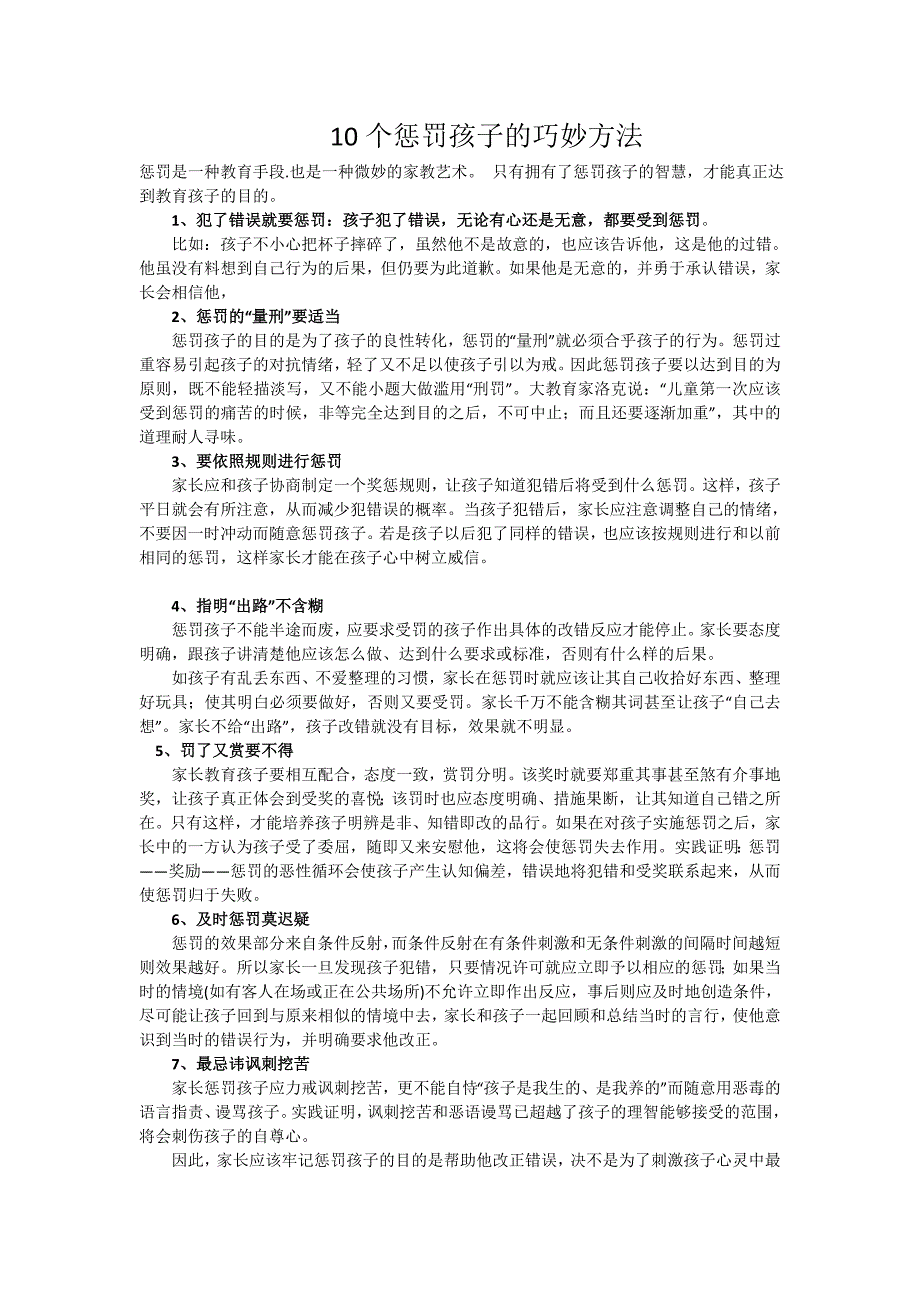 10个惩罚孩子的巧妙方法

惩罚是一种教育手段.也是一种微妙的家教艺术。 只有拥有了惩罚孩子的智慧，才能真正达到教育孩子的目的。

1、犯了错误就要惩罚：孩子犯了错误，无论有心还是无意，都要受到惩罚。

比如：孩子不小心把杯子摔碎了，虽然他不是故意的，也应该告诉他，这是他的过错。他虽没有料想到自己行为的后果，但仍要为此道歉。如果他是无意的，并勇于承认错误，家长会相信他，

2、惩罚的“量刑”要适当

惩罚孩子的目的是为了孩子的良性转化，惩罚的“量刑”就必须合乎孩子的行为。惩罚过重容易引起孩子的对抗情绪，轻了又不足以使孩子引以为戒。因此惩罚孩子要以达到目的为原则，既不能轻描淡写，又不能小题大做滥用“刑罚”。大教育家洛克说：“儿童第一次应该受到惩罚的痛苦的时候，非等完全达到目的之后，不可中止；而且还要逐渐加重”，其中的道理耐人寻味。

3、要依照规则进行惩罚

家长应和孩子协商制定一个奖惩规则，让孩子知道犯错后将受到什么惩罚。这样，孩子平日就会有所注意，从而减少犯错误的概率。当孩子犯错后，家长应注意调整自己的情绪，不要因一时冲动而随意惩罚孩子。若是孩子以后犯了同样的错误，也应该按规则进行和以前相同的惩罚，这样家长才能在孩子心中树立威信。

4、指明“出路”不含糊

惩罚孩子不能半途而废，应要求受罚的孩子作出具体的改错反应才能停止。家长要态度明确，跟孩子讲清楚他应该怎么做、达到什么要求或标准，否则有什么样的后果。

如孩子有乱丢东西、不爱整理的习惯，家长在惩罚时就应该让其自己收拾好东西、整理好玩具；使其明白必须要做好，否则又要受罚。家长千万不能含糊其词甚至让孩子“自己去想”。家长不给“出路”，孩子改错就没有目标，效果就不明显。

5、罚了又赏要不得

家长教育孩子要相互配合，态度一致，赏罚分明。该奖时就要郑重其事甚至煞有介事地奖，让孩子真正体会到受奖的喜悦；该罚时也应态度明确、措施果断，让其知道自己错之所在。只有这样，才能培养孩子明辨是非、知错即改的品行。如果在对孩子实施惩罚之后，家长中的一方认为孩子受了委屈，随即又来安慰他，这将会使惩罚失去作用。实践证明：惩罚——奖励——惩罚的恶性循环会使孩子产生认知偏差，错误地将犯错和受奖联系起来，从而使惩罚归于失败。

6、及时惩罚莫迟疑

惩罚的效果部分来自条件反射，而条件反射在有条件刺激和无条件刺激的间隔时间越短则效果越好。所以家长一旦发现孩子犯错，只要情况许可就应立即予以相应的惩罚；如果当时的情境(如有客人在场或正在公共场所)不允许立即作出反应，事后则应及时地创造条件，尽可能让孩子回到与原来相似的情境中去，家长和孩子一起回顾和总结当时的言行，使他意识到当时的错误行为，并明确要求他改正。

7、最忌讳讽刺挖苦

家长惩罚孩子应力戒讽刺挖苦，更不能自恃“孩子是我生的、是我养的”而随意用恶毒的语言指责、谩骂孩子。实践证明，讽刺挖苦和恶语谩骂已超越了孩子的理智能够接受的范围，将会刺伤孩子的自尊心。

因此，家长应该牢记惩罚孩子的目的是帮助他改正错误，决不是为了刺激孩子心灵中最